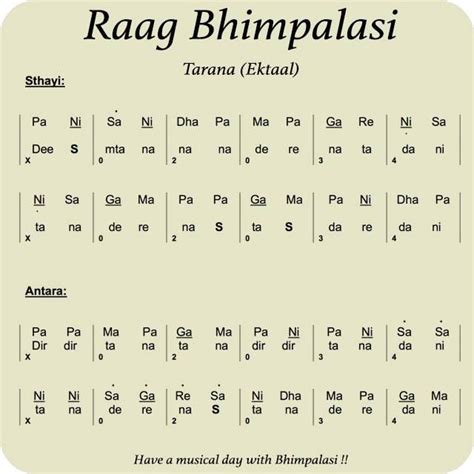 Raag Bhimpalasi

Tarana (Ektaal)

Sthayi:

| Pa Ni | Sa Ni | Dha Pa | Ma Pa | Ga Re | Ni Sa |
|---|---|---|---|---|---|
| Dee S | mta na | na na | de re | na ta | da ni |
| x | 0 | 2 | 0 | 3 | 4 |

| Ni Sa | Ga Ma | Pa Pa | Ga Ma | Pa Ni | Dha Pa |
|---|---|---|---|---|---|
| ta na | de re | na S | ta S | da re | da ni |
| x | 0 | 2 | 0 | 3 | 4 |

Antara:

| Pa Pa | Ma Pa | Ga Ma | Pa Ni | Pa Ni | Sa Sa |
|---|---|---|---|---|---|
| Dir dir | ta na | ta na | dir dir | ta na | da ni |
| x | 0 | 2 | 0 | 3 | 4 |

| Ni Ni | Sa Ga | Re Sa | Ni Dha | Ma Pa | Ga Ma |
|---|---|---|---|---|---|
| ta na | de re | na S | ta na | de re | da ni |
| x | 0 | 2 | 0 | 3 | 4 |

Have a musical day with Bhimpalasi !!